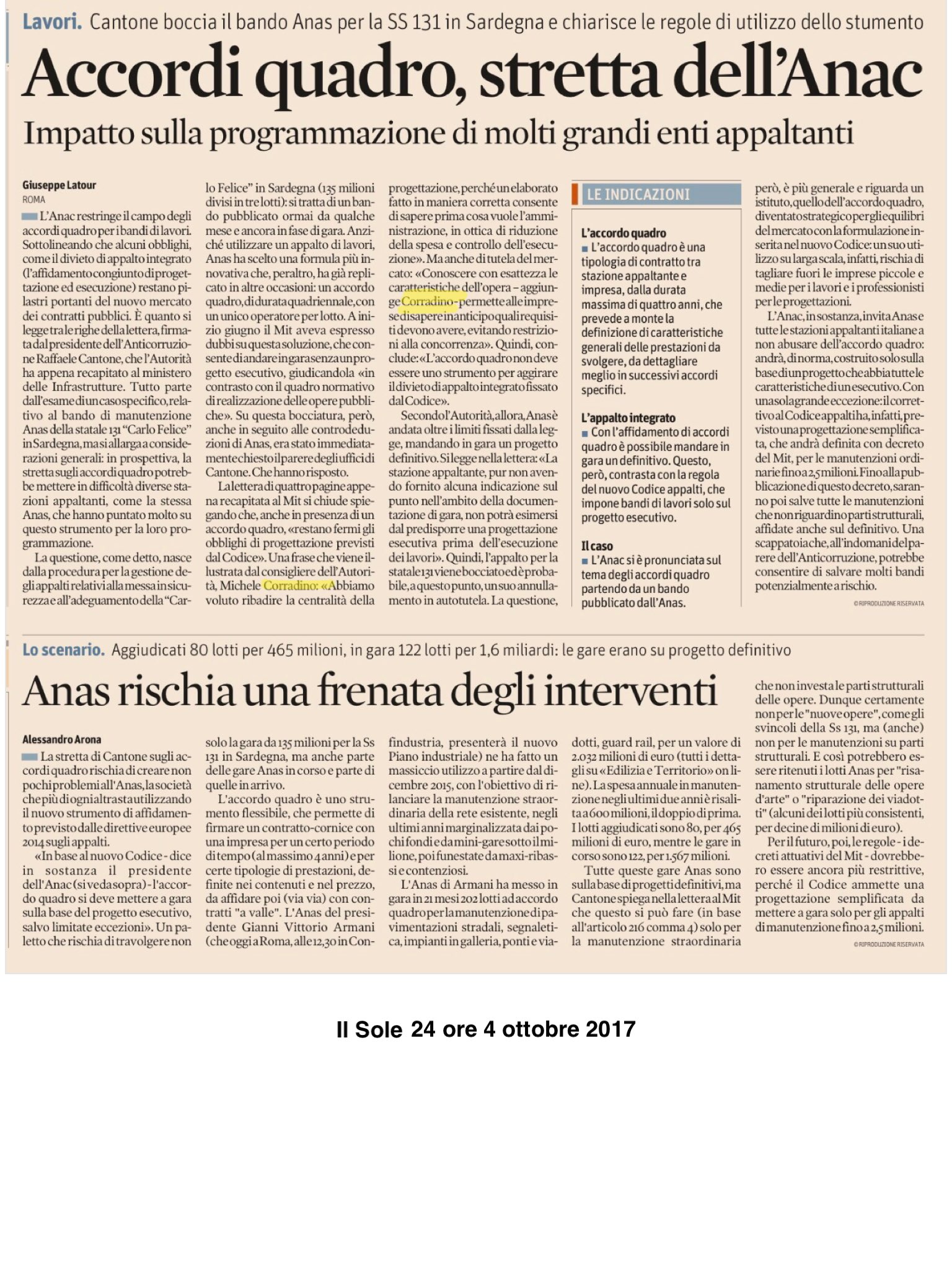 Lavori. Cantone boccia il bando Anas per la SS 131 in Sardegna e chiarisce le regole di utilizzo dello stumento

Accordi quadro, stretta dell'Anac

Impatto sulla programmazione di molti grandi enti appaltanti

Giuseppe Latour
ROMA

L'Anac restringe il campo degli accordi quadro per i bandi di lavori. Sottolineando che alcuni obblighi, come il divieto di appalto integrato (l'affidamento congiunto di progettazione ed esecuzione) restano pilastri portanti del nuovo mercato dei contratti pubblici. È quanto si legge tra le righe della lettera, firmata dal presidente dell'Anticorruzione Raffaele Cantone, che l'Autorità ha appena recapitato al ministero delle Infrastrutture. Tutto parte dall'esame di un caso specifico, relativo al bando di manutenzione Anas della statale 131 "Carlo Felice" in Sardegna, ma si allarga a considerazioni generali: in prospettiva, la stretta sugli accordi quadro potrebbe mettere in difficoltà diverse stazioni appaltanti, come la stessa Anas, che hanno puntato molto su questo strumento per la loro programmazione.

La questione, come detto, nasce dalla procedura per la gestione degli appalti relativi alla messa in sicurezza e all'adeguamento della "Carlo Felice" in Sardegna (135 milioni divisi in tre lotti): si tratta di un bando pubblicato ormai da qualche mese e ancora in fase di gara. Anziché utilizzare un appalto di lavori, Anas ha scelto una formula più innovativa che, peraltro, ha già replicato in altre occasioni: un accordo quadro, di durata quadriennale, con un unico operatore per lotto. A inizio giugno il Mit aveva espresso dubbi su questa soluzione, che consente di andare in gara senza un progetto esecutivo, giudicandola «in contrasto con il quadro normativo di realizzazione delle opere pubbliche». Su questa bocciatura, però, anche in seguito alle controdeduzioni di Anas, era stato immediatamente chiesto il parere degli uffici di Cantone. Che hanno risposto.

La lettera di quattro pagine appena recapitata al Mit si chiude spiegando che, anche in presenza di un accordo quadro, «restano fermi gli obblighi di progettazione previsti dal Codice». Una frase che viene illustrata dal consigliere dell'Autorità, Michele Corradino: «Abbiamo voluto ribadire la centralità della progettazione, perché un elaborato fatto in maniera corretta consente di sapere prima cosa vuole l'amministrazione, in ottica di riduzione della spesa e controllo dell'esecuzione». Ma anche di tutela del mercato: «Conoscere con esattezza le caratteristiche dell'opera – aggiunge Corradino – permette alle imprese di sapere in anticipo quali requisiti devono avere, evitando restrizioni alla concorrenza». Quindi, conclude: «L'accordo quadro non deve essere uno strumento per aggirare il divieto di appalto integrato fissato dal Codice».

Secondo l'Autorità, allora, Anas è andata oltre i limiti fissati dalla legge, mandando in gara un progetto definitivo. Si legge nella lettera: «La stazione appaltante, pur non avendo fornito alcuna indicazione sul punto nell'ambito della documentazione di gara, non potrà esimersi dal predisporre una progettazione esecutiva prima dell'esecuzione dei lavori». Quindi, l'appalto per la statale 131 viene bocciato ed è probabile, a questo punto, un suo annullamento in autotutela. La questione, però, è più generale e riguarda un istituto, quello dell'accordo quadro, diventato strategico per gli equilibri del mercato con la formulazione inserita nel nuovo Codice: un suo utilizzo su larga scala, infatti, rischia di tagliare fuori le imprese piccole e medie per i lavori e i professionisti per le progettazioni.

L'Anac, in sostanza, invita Anas e tutte le stazioni appaltanti italiane a non abusare dell'accordo quadro: andrà, di norma, costruito solo sulla base di un progetto che abbia tutte le caratteristiche di un esecutivo. Con una sola grande eccezione: il correttivo al Codice appalti ha, infatti, previsto una progettazione semplificata, che andrà definita con decreto del Mit, per le manutenzioni ordinarie fino a 2,5 milioni. Fino alla pubblicazione di questo decreto, saranno poi salve tutte le manutenzioni che non riguardino parti strutturali, affidate anche sul definitivo. Una scappatoia che, all'indomani del parere dell'Anticorruzione, potrebbe consentire di salvare molti bandi potenzialmente a rischio.

© RIPRODUZIONE RISERVATA

LE INDICAZIONI

L'accordo quadro
L'accordo quadro è una tipologia di contratto tra stazione appaltante e impresa, dalla durata massima di quattro anni, che prevede a monte la definizione di caratteristiche generali delle prestazioni da svolgere, da dettagliare meglio in successivi accordi specifici.

L'appalto integrato
Con l'affidamento di accordi quadro è possibile mandare in gara un definitivo. Questo, però, contrasta con la regola del nuovo Codice appalti, che impone bandi di lavori solo sul progetto esecutivo.

Il caso
L'Anac si è pronunciata sul tema degli accordi quadro partendo da un bando pubblicato dall'Anas.

Lo scenario. Aggiudicati 80 lotti per 465 milioni, in gara 122 lotti per 1,6 miliardi: le gare erano su progetto definitivo

Anas rischia una frenata degli interventi

Alessandro Arona

La stretta di Cantone sugli accordi quadro rischia di creare non pochi problemi all'Anas, la società che più di ogni altra sta utilizzando il nuovo strumento di affidamento previsto dalle direttive europee 2014 sugli appalti.

«In base al nuovo Codice - dice in sostanza il presidente dell'Anac (si veda sopra) - l'accordo quadro si deve mettere a gara sulla base del progetto esecutivo, salvo limitate eccezioni». Un paletto che rischia di travolgere non solo la gara da 135 milioni per la Ss 131 in Sardegna, ma anche parte delle gare Anas in corso e parte di quelle in arrivo.

L'accordo quadro è uno strumento flessibile, che permette di firmare un contratto-cornice con una impresa per un certo periodo di tempo (al massimo 4 anni) e per certe tipologie di prestazioni, definite nei contenuti e nel prezzo, da affidare poi (via via) con contratti "a valle". L'Anas del presidente Gianni Vittorio Armani (che oggi a Roma, alle 12,30 in Confindustria, presenterà il nuovo Piano industriale) ne ha fatto un massiccio utilizzo a partire dal dicembre 2015, con l'obiettivo di rilanciare la manutenzione straordinaria della rete esistente, negli ultimi anni marginalizzata dai pochi fondi e da mini-gare sotto il milione, poi funestate da maxi-ribassi e contenziosi.

L'Anas di Armani ha messo in gara in 21 mesi 202 lotti ad accordo quadro per la manutenzione di pavimentazioni stradali, segnaletica, impianti in galleria, ponti e viadotti, guard rail, per un valore di 2.032 milioni di euro (tutti i dettagli su «Edilizia e Territorio» on line). La spesa annuale in manutenzione negli ultimi due anni è risalita a 600 milioni, il doppio di prima. I lotti aggiudicati sono 80, per 465 milioni di euro, mentre le gare in corso sono 122, per 1.567 milioni.

Tutte queste gare Anas sono sulla base di progetti definitivi, ma Cantone spiega nella lettera al Mit che questo si può fare (in base all'articolo 216 comma 4) solo per la manutenzione straordinaria che non investa le parti strutturali delle opere. Dunque certamente non per le "nuove opere", come gli svincoli della Ss 131, ma (anche) non per le manutenzioni su parti strutturali. E così potrebbero essere ritenuti i lotti Anas per "risanamento strutturale delle opere d'arte" o "riparazione dei viadotti" (alcuni dei lotti più consistenti, per decine di milioni di euro).

Per il futuro, poi, le regole - i decreti attuativi del Mit - dovrebbero essere ancora più restrittive, perché il Codice ammette una progettazione semplificata da mettere a gara solo per gli appalti di manutenzione fino a 2,5 milioni.

© RIPRODUZIONE RISERVATA

Il Sole 24 ore 4 ottobre 2017